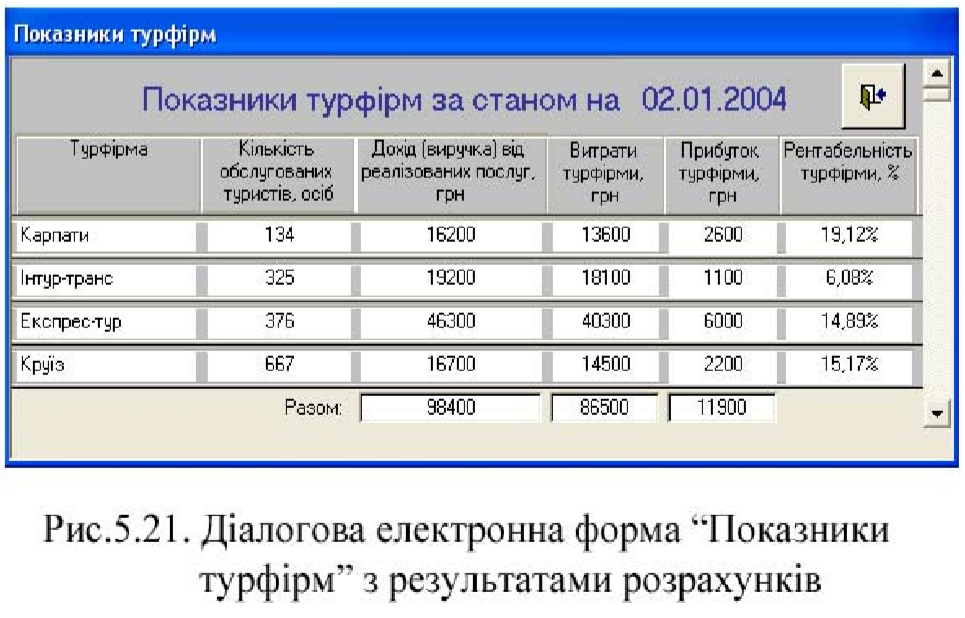 Показники турфірм

Показники турфірм за станом на 02.01.2004

| Турфірма | Кількість обслугованих туристів, осіб | Дохід (виручка) від реалізованих послуг, грн | Витрати турфірми, грн | Прибуток турфірми, грн | Рентабельність турфірми, % |
|---|---|---|---|---|---|
| Карпати | 134 | 16200 | 13600 | 2600 | 19,12% |
| Інтур-транс | 325 | 19200 | 18100 | 1100 | 6,08% |
| Експрес-тур | 376 | 46300 | 40300 | 6000 | 14,89% |
| Круїз | 667 | 16700 | 14500 | 2200 | 15,17% |
| | Разом: | 98400 | 86500 | 11900 | |

Рис.5.21. Діалогова електронна форма “Показники турфірм” з результатами розрахунків